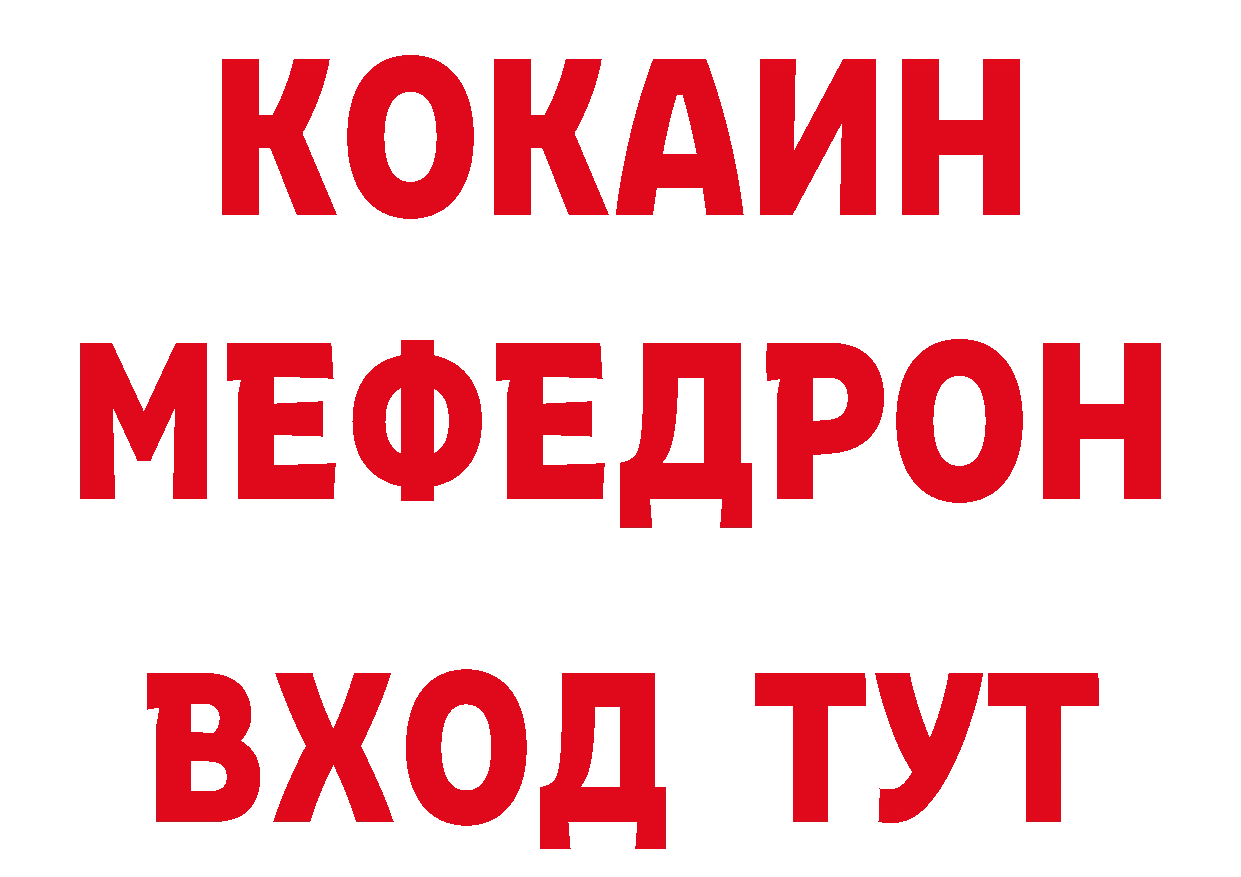 КОКАИН
МЕФЕДРОН
ВХОД ТУТ